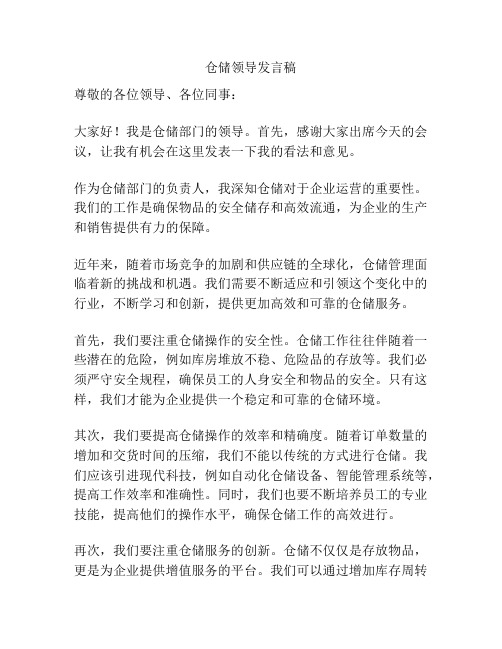 仓储领导发言稿

尊敬的各位领导、各位同事：

大家好！我是仓储部门的领导。首先，感谢大家出席今天的会议，让我有机会在这里发表一下我的看法和意见。

作为仓储部门的负责人，我深知仓储对于企业运营的重要性。我们的工作是确保物品的安全储存和高效流通，为企业的生产和销售提供有力的保障。

近年来，随着市场竞争的加剧和供应链的全球化，仓储管理面临着新的挑战和机遇。我们需要不断适应和引领这个变化中的行业，不断学习和创新，提供更加高效和可靠的仓储服务。

首先，我们要注重仓储操作的安全性。仓储工作往往伴随着一些潜在的危险，例如库房堆放不稳、危险品的存放等。我们必须严守安全规程，确保员工的人身安全和物品的安全。只有这样，我们才能为企业提供一个稳定和可靠的仓储环境。

其次，我们要提高仓储操作的效率和精确度。随着订单数量的增加和交货时间的压缩，我们不能以传统的方式进行仓储。我们应该引进现代科技，例如自动化仓储设备、智能管理系统等，提高工作效率和准确性。同时，我们也要不断培养员工的专业技能，提高他们的操作水平，确保仓储工作的高效进行。

再次，我们要注重仓储服务的创新。仓储不仅仅是存放物品，更是为企业提供增值服务的平台。我们可以通过增加库存周转